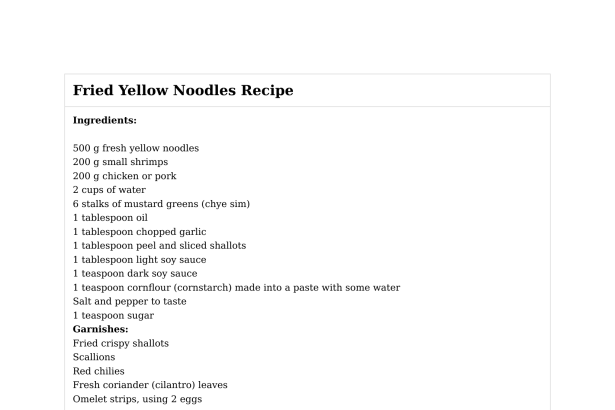 Fried Yellow Noodles Recipe

Ingredients:

500 g fresh yellow noodles
200 g small shrimps
200 g chicken or pork
2 cups of water
6 stalks of mustard greens (chye sim)
1 tablespoon oil
1 tablespoon chopped garlic
1 tablespoon peel and sliced shallots
1 tablespoon light soy sauce
1 teaspoon dark soy sauce
1 teaspoon cornflour (cornstarch) made into a paste with some water
Salt and pepper to taste
1 teaspoon sugar
Garnishes:
Fried crispy shallots
Scallions
Red chilies
Fresh coriander (cilantro) leaves
Omelet strips, using 2 eggs